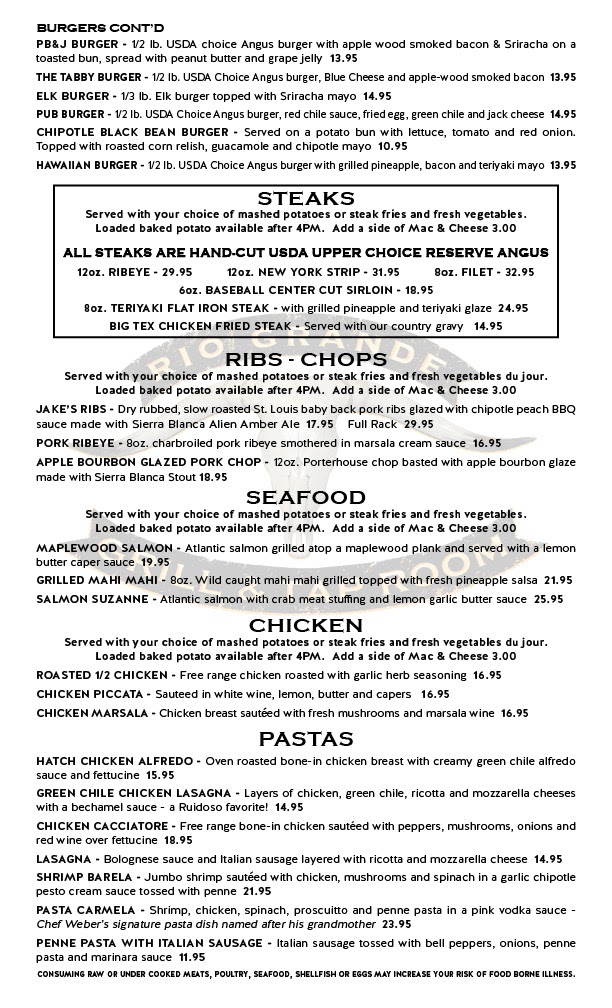 BURGERS CONT'D

PB&J BURGER - 1/2 lb. USDA choice Angus burger with apple wood smoked bacon & Sriracha on a toasted bun, spread with peanut butter and grape jelly 13.95

THE TABBY BURGER - 1/2 lb. USDA Choice Angus burger, Blue Cheese and apple-wood smoked bacon 13.95

ELK BURGER - 1/3 lb. Elk burger topped with Sriracha mayo 14.95

PUB BURGER - 1/2 lb. USDA Choice Angus burger, red chile sauce, fried egg, green chile and jack cheese 14.95

CHIPOTLE BLACK BEAN BURGER - Served on a potato bun with lettuce, tomato and red onion. Topped with roasted corn relish, guacamole and chipotle mayo 10.95

HAWAIIAN BURGER - 1/2 lb. USDA Choice Angus burger with grilled pineapple, bacon and teriyaki mayo 13.95

STEAKS

Served with your choice of mashed potatoes or steak fries and fresh vegetables. Loaded baked potato available after 4PM. Add a side of Mac & Cheese 3.00

ALL STEAKS ARE HAND-CUT USDA UPPER CHOICE RESERVE ANGUS

12oz. RIBEYE - 29.95 12oz. NEW YORK STRIP - 31.95 8oz. FILET - 32.95

6oz. BASEBALL CENTER CUT SIRLOIN - 18.95

8oz. TERIYAKI FLAT IRON STEAK - with grilled pineapple and teriyaki glaze 24.95

BIG TEX CHICKEN FRIED STEAK - Served with our country gravy 14.95

RIO GRANDE

RIBS - CHOPS

Served with your choice of mashed potatoes or steak fries and fresh vegetables du jour. Loaded baked potato available after 4PM. Add a side of Mac & Cheese 3.00

JAKE'S RIBS - Dry rubbed, slow roasted St. Louis baby back pork ribs glazed with chipotle peach BBQ sauce made with Sierra Blanca Alien Amber Ale 17.95 Full Rack 29.95

PORK RIBEYE - 8oz. charbroiled pork ribeye smothered in marsala cream sauce 16.95

APPLE BOURBON GLAZED PORK CHOP - 12oz. Porterhouse chop basted with apple bourbon glaze made with Sierra Blanca Stout 18.95

SEAFOOD

Served with your choice of mashed potatoes or steak fries and fresh vegetables. Loaded baked potato available after 4PM. Add a side of Mac & Cheese 3.00

MAPLEWOOD SALMON - Atlantic salmon grilled atop a maplewood plank and served with a lemon butter caper sauce 19.95

GRILLED MAHI MAHI - 8oz. Wild caught mahi mahi grilled topped with fresh pineapple salsa 21.95

SALMON SUZANNE - Atlantic salmon with crab meat stuffing and lemon garlic butter sauce 25.95

CHICKEN

Served with your choice of mashed potatoes or steak fries and fresh vegetables du jour. Loaded baked potato available after 4PM. Add a side of Mac & Cheese 3.00

ROASTED 1/2 CHICKEN - Free range chicken roasted with garlic herb seasoning 16.95

CHICKEN PICCATA - Sauteed in white wine, lemon, butter and capers 16.95

CHICKEN MARSALA - Chicken breast sautéed with fresh mushrooms and marsala wine 16.95

PASTAS

HATCH CHICKEN ALFREDO - Oven roasted bone-in chicken breast with creamy green chile alfredo sauce and fettucine 15.95

GREEN CHILE CHICKEN LASAGNA - Layers of chicken, green chile, ricotta and mozzarella cheeses with a bechamel sauce - a Ruidoso favorite! 14.95

CHICKEN CACCIATORE - Free range bone-in chicken sautéed with peppers, mushrooms, onions and red wine over fettucine 18.95

LASAGNA - Bolognese sauce and Italian sausage layered with ricotta and mozzarella cheese 14.95

SHRIMP BARELA - Jumbo shrimp sautéed with chicken, mushrooms and spinach in a garlic chipotle pesto cream sauce tossed with penne 21.95

PASTA CARMELA - Shrimp, chicken, spinach, proscuitto and penne pasta in a pink vodka sauce - Chef Weber's signature pasta dish named after his grandmother 23.95

PENNE PASTA WITH ITALIAN SAUSAGE - Italian sausage tossed with bell peppers, onions, penne pasta and marinara sauce 11.95

CONSUMING RAW OR UNDER COOKED MEATS, POULTRY, SEAFOOD, SHELLFISH OR EGGS MAY INCREASE YOUR RISK OF FOOD BORNE ILLNESS.